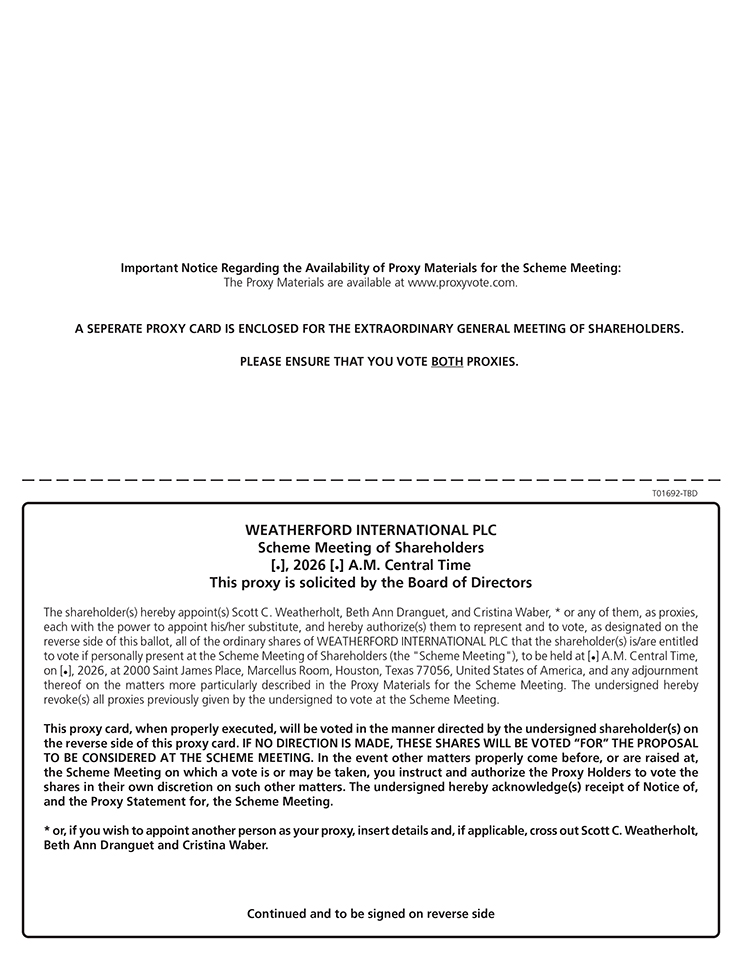 Important Notice Regarding the Availability of Proxy Materials for the Scheme Meeting:
The Proxy Materials are available at www.proxyvote.com.

A SEPERATE PROXY CARD IS ENCLOSED FOR THE EXTRAORDINARY GENERAL MEETING OF SHAREHOLDERS.

PLEASE ENSURE THAT YOU VOTE BOTH PROXIES.

T01692-TBD

WEATHERFORD INTERNATIONAL PLC
Scheme Meeting of Shareholders
[•], 2026 [•] A.M. Central Time
This proxy is solicited by the Board of Directors

The shareholder(s) hereby appoint(s) Scott C. Weatherholt, Beth Ann Dranguet, and Cristina Waber, * or any of them, as proxies, each with the power to appoint his/her substitute, and hereby authorize(s) them to represent and to vote, as designated on the reverse side of this ballot, all of the ordinary shares of WEATHERFORD INTERNATIONAL PLC that the shareholder(s) is/are entitled to vote if personally present at the Scheme Meeting of Shareholders (the "Scheme Meeting"), to be held at [•] A.M. Central Time, on [•], 2026, at 2000 Saint James Place, Marcellus Room, Houston, Texas 77056, United States of America, and any adjournment thereof on the matters more particularly described in the Proxy Materials for the Scheme Meeting. The undersigned hereby revoke(s) all proxies previously given by the undersigned to vote at the Scheme Meeting.

This proxy card, when properly executed, will be voted in the manner directed by the undersigned shareholder(s) on the reverse side of this proxy card. IF NO DIRECTION IS MADE, THESE SHARES WILL BE VOTED "FOR" THE PROPOSAL TO BE CONSIDERED AT THE SCHEME MEETING. In the event other matters properly come before, or are raised at, the Scheme Meeting on which a vote is or may be taken, you instruct and authorize the Proxy Holders to vote the shares in their own discretion on such other matters. The undersigned hereby acknowledge(s) receipt of Notice of, and the Proxy Statement for, the Scheme Meeting.

* or, if you wish to appoint another person as your proxy, insert details and, if applicable, cross out Scott C. Weatherholt, Beth Ann Dranguet and Cristina Waber.

Continued and to be signed on reverse side